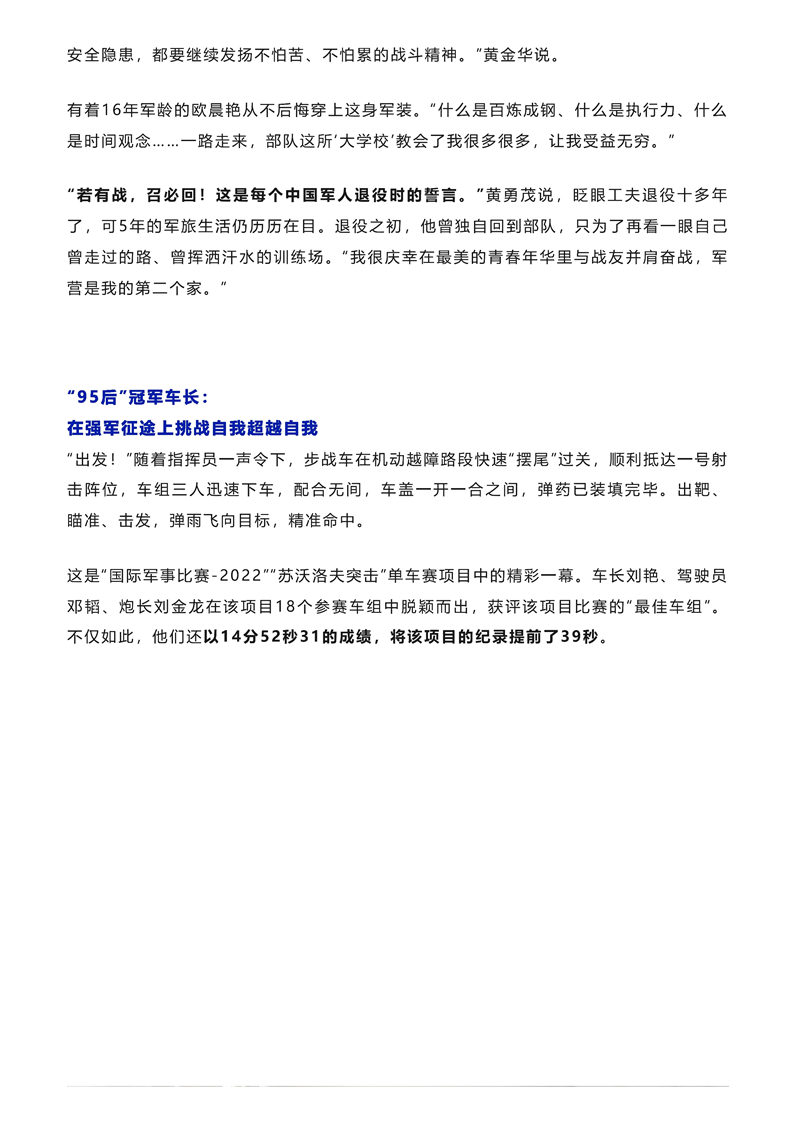 安全隐患，都要继续发扬不怕苦、不怕累的战斗精神。”黄金华说。

有着16年军龄的欧晨艳从不后悔穿上这身军装。“什么是百炼成钢、什么是执行力、什么是时间观念……一路走来，部队这所‘大学校’教会了我很多很多，让我受益无穷。”

“若有战，召必回！这是每个中国军人退役时的誓言。”黄勇茂说，眨眼工夫退役十多年了，可5年的军旅生活仍历历在目。退役之初，他曾独自回到部队，只为了再看一眼自己曾走过的路、曾挥洒汗水的训练场。“我很庆幸在最美的青春年华里与战友并肩奋战，军营是我的第二个家。”

“95后”冠军车长：
在强军征途上挑战自我超越自我

“出发！”随着指挥员一声令下，步战车在机动越障路段快速“摆尾”过关，顺利抵达一号射击阵位，车组三人迅速下车，配合无间，车盖一开一合之间，弹药已装填完毕。出靶、瞄准、击发，弹雨飞向目标，精准命中。

这是“国际军事比赛-2022”“苏沃洛夫突击”单车赛项目中的精彩一幕。车长刘艳、驾驶员邓韬、炮长刘金龙在该项目18个参赛车组中脱颖而出，获评该项目比赛的“最佳车组”。不仅如此，他们还以14分52秒31的成绩，将该项目的纪录提前了39秒。